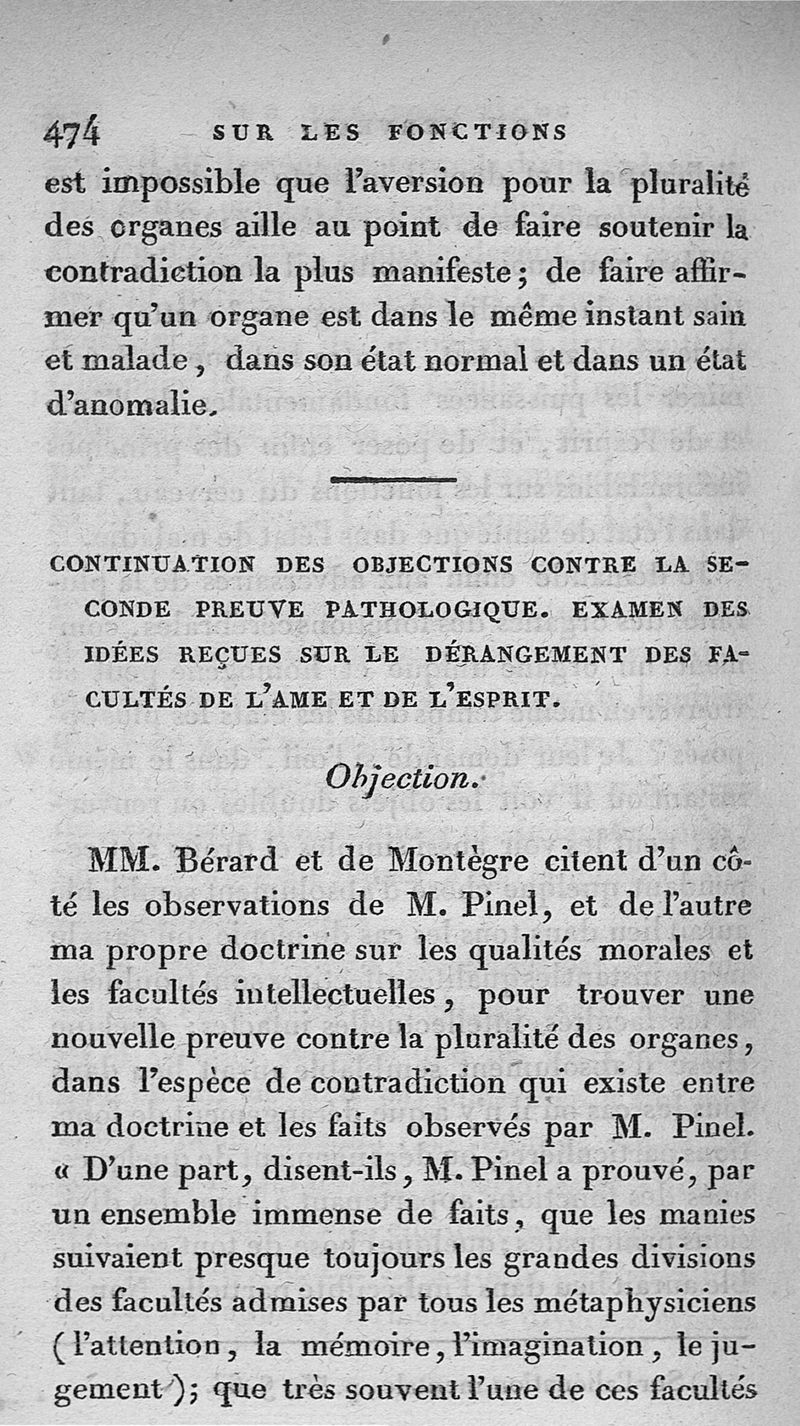 474 SUR LES FONCTIONS

est impossible que l'aversion pour la pluralité des organes aille au point de faire soutenir la contradiction la plus manifeste; de faire affirmer qu'un organe est dans le même instant sain et malade, dans son état normal et dans un état d'anomalie.

CONTINUATION DES OBJECTIONS CONTRE LA SECONDE PREUVE PATHOLOGIQUE. EXAMEN DES IDÉES REÇUES SUR LE DÉRANGEMENT DES FACULTÉS DE L'AME ET DE L'ESPRIT.

Objection.

MM. Bérard et de Montègre citent d'un côté les observations de M. Pinel, et de l'autre ma propre doctrine sur les qualités morales et les facultés intellectuelles, pour trouver une nouvelle preuve contre la pluralité des organes, dans l'espèce de contradiction qui existe entre ma doctrine et les faits observés par M. Pinel. « D'une part, disent-ils, M. Pinel a prouvé, par un ensemble immense de faits, que les manies suivaient presque toujours les grandes divisions des facultés admises par tous les métaphysiciens (l'attention, la mémoire, l'imagination, le jugement); que très souvent l'une de ces facultés